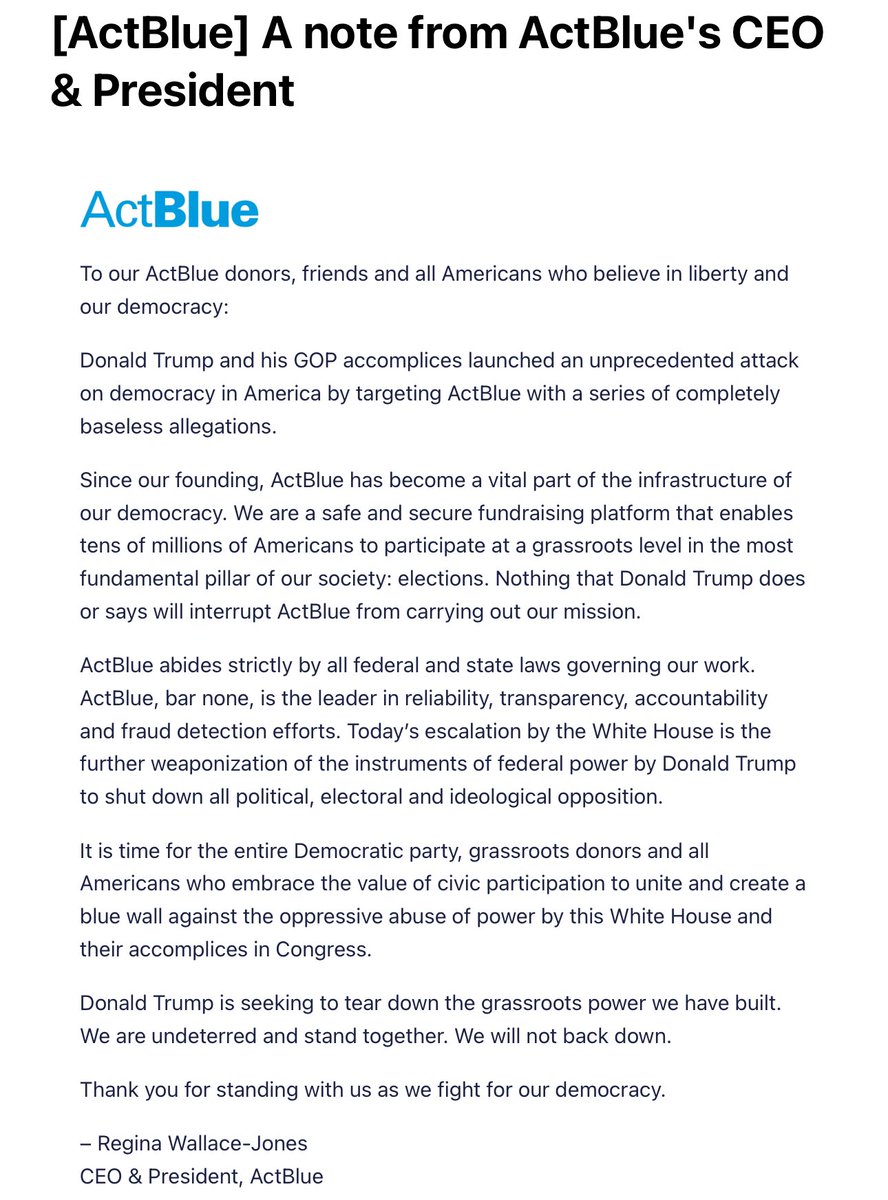 [ActBlue] A note from ActBlue's CEO & President

ActBlue

To our ActBlue donors, friends and all Americans who believe in liberty and our democracy:

Donald Trump and his GOP accomplices launched an unprecedented attack on democracy in America by targeting ActBlue with a series of completely baseless allegations.

Since our founding, ActBlue has become a vital part of the infrastructure of our democracy. We are a safe and secure fundraising platform that enables tens of millions of Americans to participate at a grassroots level in the most fundamental pillar of our society: elections. Nothing that Donald Trump does or says will interrupt ActBlue from carrying out our mission.

ActBlue abides strictly by all federal and state laws governing our work. ActBlue, bar none, is the leader in reliability, transparency, accountability and fraud detection efforts. Today's escalation by the White House is the further weaponization of the instruments of federal power by Donald Trump to shut down all political, electoral and ideological opposition.

It is time for the entire Democratic party, grassroots donors and all Americans who embrace the value of civic participation to unite and create a blue wall against the oppressive abuse of power by this White House and their accomplices in Congress.

Donald Trump is seeking to tear down the grassroots power we have built. We are undeterred and stand together. We will not back down.

Thank you for standing with us as we fight for our democracy.

– Regina Wallace-Jones
CEO & President, ActBlue